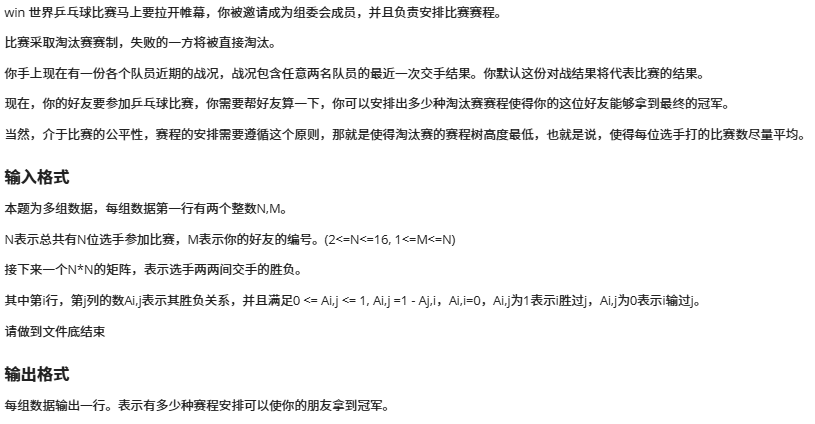 win 世界乒乓球比赛马上要拉开帷幕，你被邀请成为组委会成员，并且负责安排比赛赛程。

比赛采取淘汰赛赛制，失败的一方将被直接淘汰。

你手上现在有一份各个队员近期的战况，战况包含任意两名队员的最近一次交手结果。你默认这份对战结果将代表比赛的结果。

现在，你的好友要参加乒乓球比赛，你需要帮好友算一下，你可以安排出多少种淘汰赛赛程使得你的这位好友能够拿到最终的冠军。

当然，介于比赛的公平性，赛程的安排需要遵循这个原则，那就是使得淘汰赛的赛程树高度最低，也就是说，使得每位选手打的比赛数尽量平均。

输入格式

本题为多组数据，每组数据第一行有两个整数N,M。

N表示总共有N位选手参加比赛，M表示你的好友的编号。(2<=N<=16, 1<=M<=N)

接下来一个N*N的矩阵，表示选手两两间交手的胜负。

其中第i行，第j列的数Ai,j表示其胜负关系，并且满足0 <= Ai,j <= 1, Ai,j =1 - Aj,i，Ai,i=0，Ai,j为1表示i胜过j，Ai,j为0表示i输过j。

请做到文件底结束

输出格式

每组数据输出一行。表示有多少种赛程安排可以使你的朋友拿到冠军。